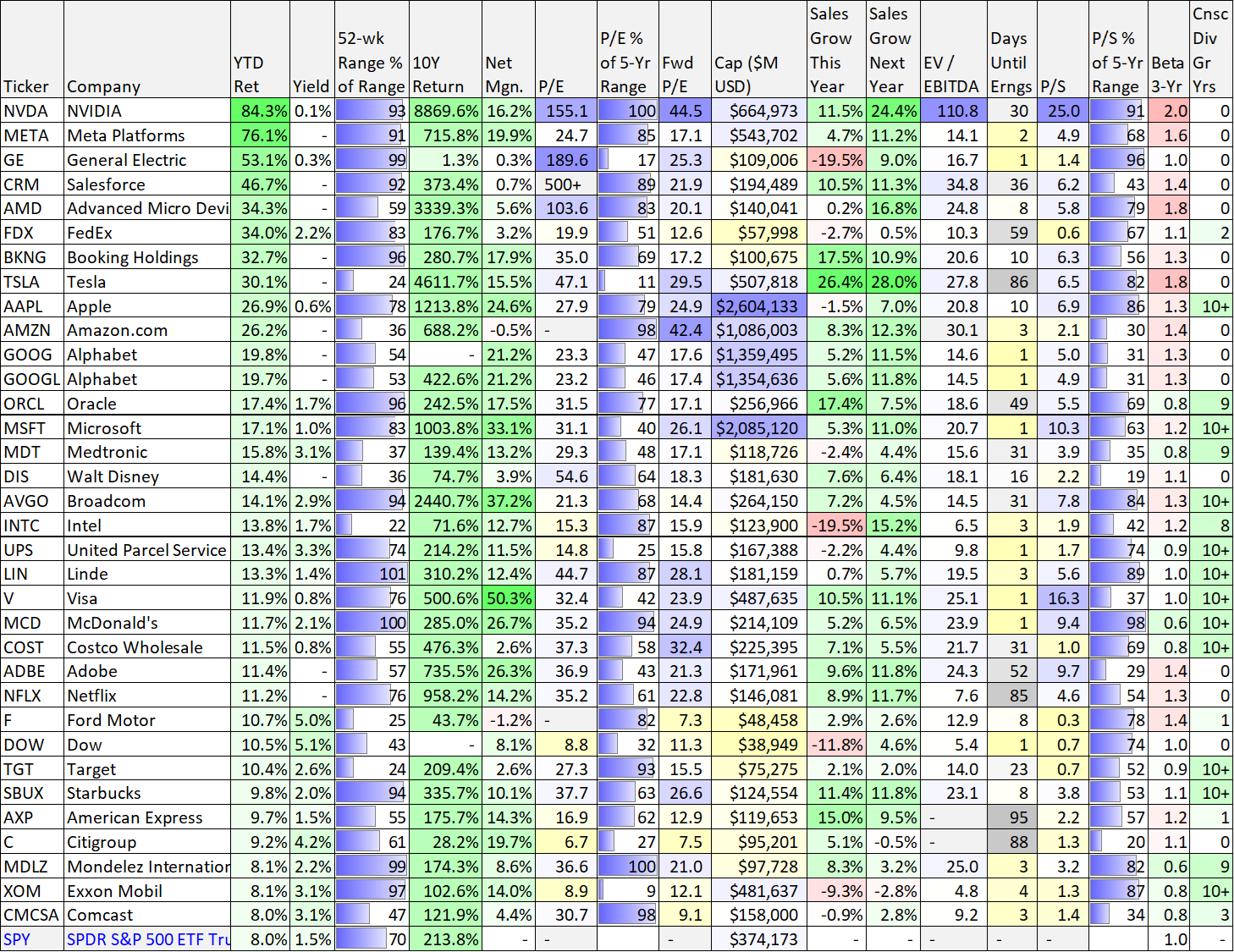 | Ticker | Company | YTD Ret | Yield | 52-wk Range % of Range | 10Y Return | Net Mgn. | P/E | P/E % of 5-Yr Range | Fwd P/E | Cap ($M USD) | Sales Grow This Year | Sales Grow Next Year | EV / EBITDA | Days Until Erngs | P/S | P/S % of 5-Yr Range | Beta 3-Yr | Cnsc Div Gr Yrs |
|---|---|---|---|---|---|---|---|---|---|---|---|---|---|---|---|---|---|---|
| NVDA | NVIDIA | 84.3% | 0.1% | 93 | 8869.6% | 16.2% | 155.1 | 100 | 44.5 | $664,973 | 11.5% | 24.4% | 110.8 | 30 | 25.0 | 91 | 2.0 | 0 |
| META | Meta Platforms | 76.1% | - | 91 | 715.8% | 19.9% | 24.7 | 85 | 17.1 | $543,702 | 4.7% | 11.2% | 14.1 | 2 | 4.9 | 68 | 1.6 | 0 |
| GE | General Electric | 53.1% | 0.3% | 99 | 1.3% | 0.3% | 189.6 | 17 | 25.3 | $109,006 | -19.5% | 9.0% | 16.7 | 1 | 1.4 | 96 | 1.0 | 0 |
| CRM | Salesforce | 46.7% | - | 92 | 373.4% | 0.7% | 500+ | 89 | 21.9 | $194,489 | 10.5% | 11.3% | 34.8 | 36 | 6.2 | 43 | 1.4 | 0 |
| AMD | Advanced Micro Devi | 34.3% | - | 59 | 3339.3% | 5.6% | 103.6 | 83 | 20.1 | $140,041 | 0.2% | 16.8% | 24.8 | 8 | 5.8 | 79 | 1.8 | 0 |
| FDX | FedEx | 34.0% | 2.2% | 83 | 176.7% | 3.2% | 19.9 | 51 | 12.6 | $57,998 | -2.7% | 0.5% | 10.3 | 59 | 0.6 | 67 | 1.1 | 2 |
| BKNG | Booking Holdings | 32.7% | - | 96 | 280.7% | 17.9% | 35.0 | 69 | 17.2 | $100,675 | 17.5% | 10.9% | 20.6 | 10 | 6.3 | 56 | 1.3 | 0 |
| TSLA | Tesla | 30.1% | - | 24 | 4611.7% | 15.5% | 47.1 | 11 | 29.5 | $507,818 | 26.4% | 28.0% | 27.8 | 86 | 6.5 | 82 | 1.8 | 0 |
| AAPL | Apple | 26.9% | 0.6% | 78 | 1213.8% | 24.6% | 27.9 | 79 | 24.9 | $2,604,133 | -1.5% | 7.0% | 20.8 | 10 | 6.9 | 86 | 1.3 | 10+ |
| AMZN | Amazon.com | 26.2% | - | 36 | 688.2% | -0.5% | - | 98 | 42.4 | $1,086,003 | 8.3% | 12.3% | 30.1 | 3 | 2.1 | 30 | 1.4 | 0 |
| GOOG | Alphabet | 19.8% | - | 54 | - | 21.2% | 23.3 | 47 | 17.6 | $1,359,495 | 5.2% | 11.5% | 14.6 | 1 | 5.0 | 31 | 1.3 | 0 |
| GOOGL | Alphabet | 19.7% | - | 53 | 422.6% | 21.2% | 23.2 | 46 | 17.4 | $1,354,636 | 5.6% | 11.8% | 14.5 | 1 | 4.9 | 31 | 1.3 | 0 |
| ORCL | Oracle | 17.4% | 1.7% | 96 | 242.5% | 17.5% | 31.5 | 77 | 17.1 | $256,966 | 17.4% | 7.5% | 18.6 | 49 | 5.5 | 69 | 0.8 | 9 |
| MSFT | Microsoft | 17.1% | 1.0% | 83 | 1003.8% | 33.1% | 31.1 | 40 | 26.1 | $2,085,120 | 5.3% | 11.0% | 20.7 | 1 | 10.3 | 63 | 1.2 | 10+ |
| MDT | Medtronic | 15.8% | 3.1% | 37 | 139.4% | 13.2% | 29.3 | 48 | 17.1 | $118,726 | -2.4% | 4.4% | 15.6 | 31 | 3.9 | 35 | 0.8 | 9 |
| DIS | Walt Disney | 14.4% | - | 36 | 74.7% | 3.9% | 54.6 | 64 | 18.3 | $181,630 | 7.6% | 6.4% | 18.1 | 16 | 2.2 | 19 | 1.1 | 0 |
| AVGO | Broadcom | 14.1% | 2.9% | 94 | 2440.7% | 37.2% | 21.3 | 68 | 14.4 | $264,150 | 7.2% | 4.5% | 14.5 | 31 | 7.8 | 84 | 1.3 | 10+ |
| INTC | Intel | 13.8% | 1.7% | 22 | 71.6% | 12.7% | 15.3 | 87 | 15.9 | $123,900 | -19.5% | 15.2% | 6.5 | 3 | 1.9 | 42 | 1.2 | 8 |
| UPS | United Parcel Service | 13.4% | 3.3% | 74 | 214.2% | 11.5% | 14.8 | 25 | 15.8 | $167,388 | -2.2% | 4.4% | 9.8 | 1 | 1.7 | 74 | 0.9 | 10+ |
| LIN | Linde | 13.3% | 1.4% | 101 | 310.2% | 12.4% | 44.7 | 87 | 28.1 | $181,159 | 0.7% | 5.7% | 19.5 | 3 | 5.6 | 89 | 1.0 | 10+ |
| V | Visa | 11.9% | 0.8% | 76 | 500.6% | 50.3% | 32.4 | 42 | 23.9 | $487,635 | 10.5% | 11.1% | 25.1 | 1 | 16.3 | 37 | 1.0 | 10+ |
| MCD | McDonald's | 11.7% | 2.1% | 100 | 285.0% | 26.7% | 35.2 | 94 | 24.9 | $214,109 | 5.2% | 6.5% | 23.9 | 1 | 9.4 | 98 | 0.6 | 10+ |
| COST | Costco Wholesale | 11.5% | 0.8% | 55 | 476.3% | 2.6% | 37.3 | 58 | 32.4 | $225,395 | 7.1% | 5.5% | 21.7 | 31 | 1.0 | 69 | 0.8 | 10+ |
| ADBE | Adobe | 11.4% | - | 57 | 735.5% | 26.3% | 36.9 | 43 | 21.3 | $171,961 | 9.6% | 11.8% | 24.3 | 52 | 9.7 | 29 | 1.4 | 0 |
| NFLX | Netflix | 11.2% | - | 76 | 958.2% | 14.2% | 35.2 | 61 | 22.8 | $146,081 | 8.9% | 11.7% | 7.6 | 85 | 4.6 | 54 | 1.3 | 0 |
| F | Ford Motor | 10.7% | 5.0% | 25 | 43.7% | -1.2% | - | 82 | 7.3 | $48,458 | 2.9% | 2.6% | 12.9 | 8 | 0.3 | 78 | 1.4 | 1 |
| DOW | Dow | 10.5% | 5.1% | 43 | - | 8.1% | 8.8 | 32 | 11.3 | $38,949 | -11.8% | 4.6% | 5.4 | 1 | 0.7 | 74 | 1.0 | 0 |
| TGT | Target | 10.4% | 2.6% | 24 | 209.4% | 2.6% | 27.3 | 93 | 15.5 | $75,275 | 2.1% | 2.0% | 14.0 | 23 | 0.7 | 52 | 0.9 | 10+ |
| SBUX | Starbucks | 9.8% | 2.0% | 94 | 335.7% | 10.1% | 37.7 | 63 | 26.6 | $124,554 | 11.4% | 11.8% | 23.1 | 8 | 3.8 | 53 | 1.1 | 10+ |
| AXP | American Express | 9.7% | 1.5% | 55 | 175.7% | 14.3% | 16.9 | 62 | 12.9 | $119,653 | 15.0% | 9.5% | - | 95 | 2.2 | 57 | 1.2 | 1 |
| C | Citigroup | 9.2% | 4.2% | 61 | 28.2% | 19.7% | 6.7 | 27 | 7.5 | $95,201 | 5.1% | -0.5% | - | 88 | 1.3 | 20 | 1.1 | 0 |
| MDLZ | Mondelez Internatior | 8.1% | 2.2% | 99 | 174.3% | 8.6% | 36.6 | 100 | 21.0 | $97,728 | 8.3% | 3.2% | 25.0 | 3 | 3.2 | 82 | 0.6 | 9 |
| XOM | Exxon Mobil | 8.1% | 3.1% | 97 | 102.6% | 14.0% | 8.9 | 9 | 12.1 | $481,637 | -9.3% | -2.8% | 4.8 | 4 | 1.3 | 87 | 0.8 | 10+ |
| CMCSA | Comcast | 8.0% | 3.1% | 47 | 121.9% | 4.4% | 30.7 | 98 | 9.1 | $158,000 | -0.9% | 2.8% | 9.2 | 3 | 1.4 | 34 | 0.8 | 3 |
| SPY | SPDR S&P 500 ETF Tru | 8.0% | 1.5% | 70 | 213.8% | - | - | | - | $374,173 | - | - | - | - | - | | 1.0 | - |